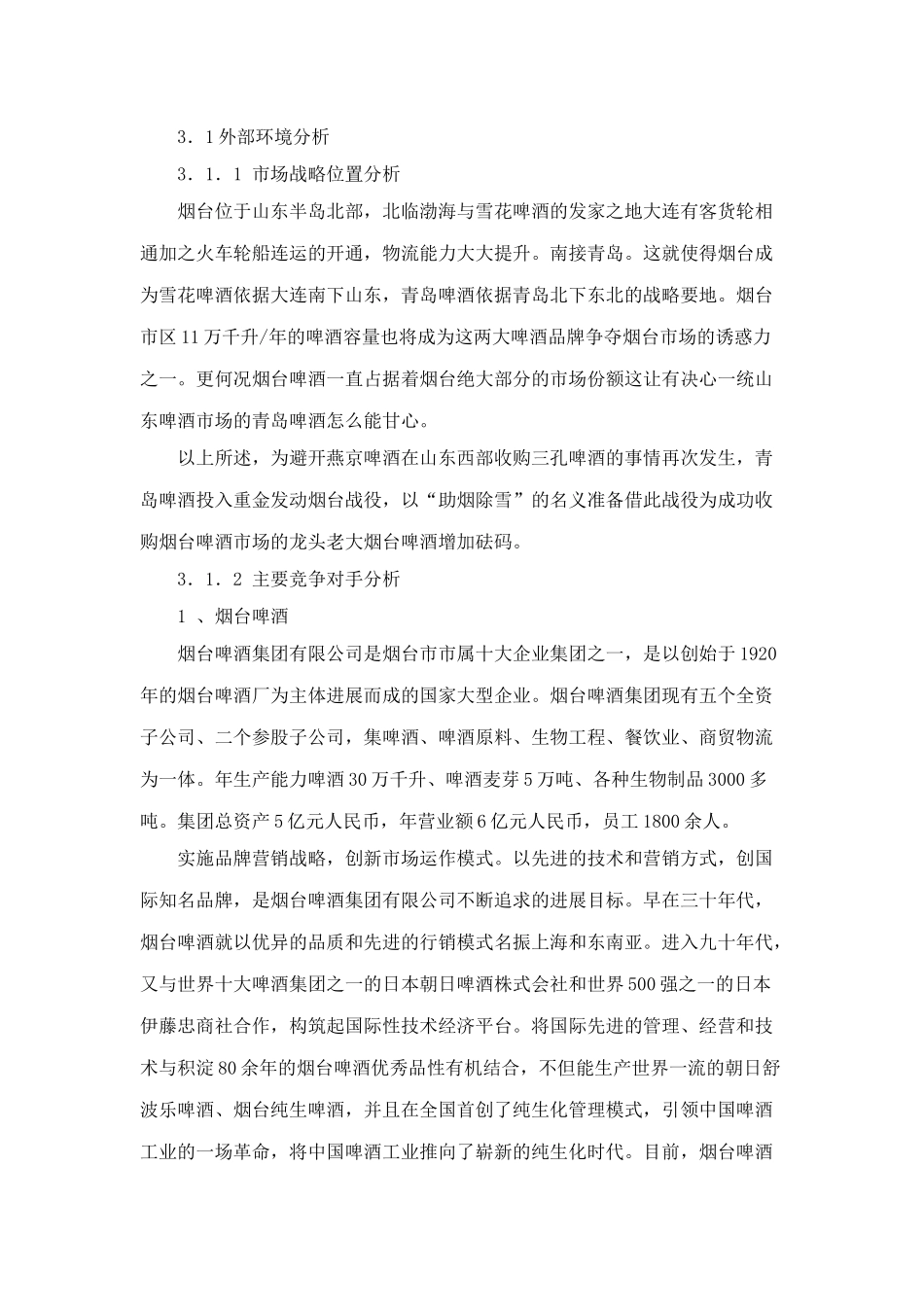 3．1 外部环境分析

3．1．1 市场战略位置分析

烟台位于山东半岛北部，北临渤海与雪花啤酒的发家之地大连有客货轮相通加之火车轮船连运的开通，物流能力大大提升。南接青岛。这就使得烟台成为雪花啤酒依据大连南下山东，青岛啤酒依据青岛北下东北的战略要地。烟台市区 11 万千升/年的啤酒容量也将成为这两大啤酒品牌争夺烟台市场的诱惑力之一。更何况烟台啤酒一直占据着烟台绝大部分的市场份额这让有决心一统山东啤酒市场的青岛啤酒怎么能甘心。

以上所述，为避开燕京啤酒在山东西部收购三孔啤酒的事情再次发生，青岛啤酒投入重金发动烟台战役，以“助烟除雪”的名义准备借此战役为成功收购烟台啤酒市场的龙头老大烟台啤酒增加砝码。

3．1．2 主要竞争对手分析

1 、烟台啤酒

烟台啤酒集团有限公司是烟台市市属十大企业集团之一，是以创始于 1920 年的烟台啤酒厂为主体进展而成的国家大型企业。烟台啤酒集团现有五个全资子公司、二个参股子公司，集啤酒、啤酒原料、生物工程、餐饮业、商贸物流为一体。年生产能力啤酒 30 万千升、啤酒麦芽 5 万吨、各种生物制品 3000 多吨。集团总资产 5 亿元人民币，年营业额 6 亿元人民币，员工 1800 余人。

实施品牌营销战略，创新市场运作模式。以先进的技术和营销方式，创国际知名品牌，是烟台啤酒集团有限公司不断追求的进展目标。早在三十年代，烟台啤酒就以优异的品质和先进的行销模式名振上海和东南亚。进入九十年代，又与世界十大啤酒集团之一的日本朝日啤酒株式会社和世界 500 强之一的日本伊藤忠商社合作，构筑起国际性技术经济平台。将国际先进的管理、经营和技术与积淀 80 余年的烟台啤酒优秀品性有机结合，不但能生产世界一流的朝日舒波乐啤酒、烟台纯生啤酒，并且在全国首创了纯生化管理模式，引领中国啤酒工业的一场革命，将中国啤酒工业推向了崭新的纯生化时代。目前，烟台啤酒